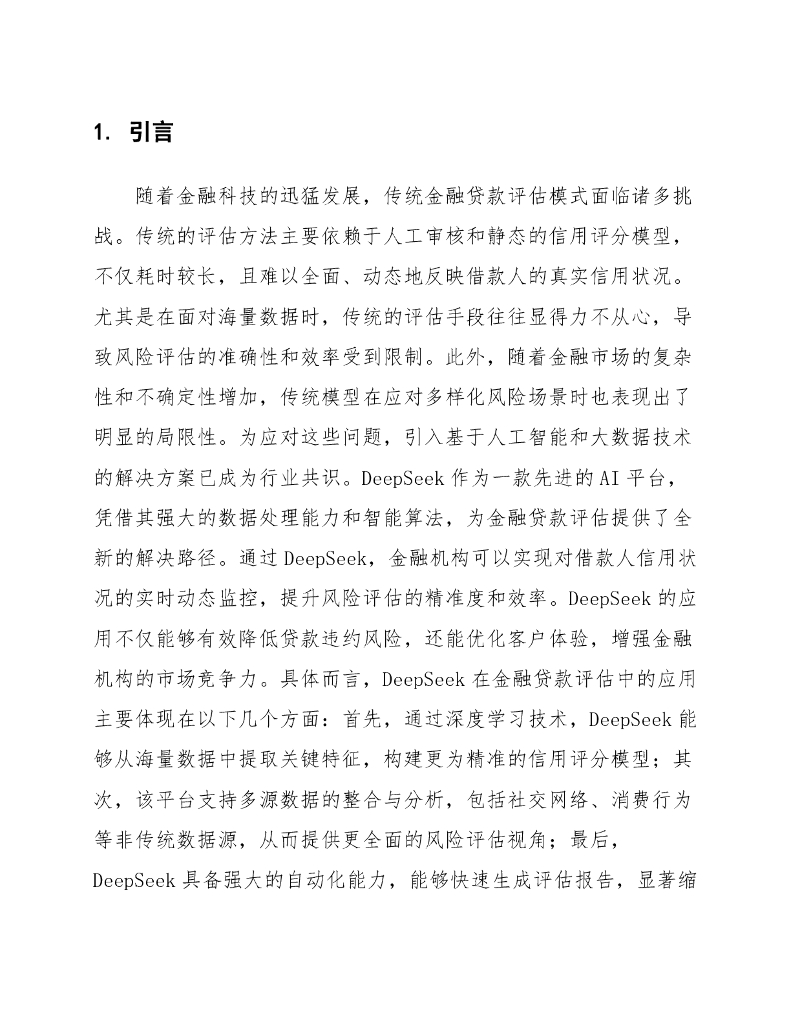 1. 引言

随着金融科技的迅猛发展，传统金融贷款评估模式面临诸多挑战。传统的评估方法主要依赖于人工审核和静态的信用评分模型，不仅耗时较长，且难以全面、动态地反映借款人的真实信用状况。尤其是在面对海量数据时，传统的评估手段往往显得力不从心，导致风险评估的准确性和效率受到限制。此外，随着金融市场的复杂性和不确定性增加，传统模型在应对多样化风险场景时也表现出了明显的局限性。为应对这些问题，引入基于人工智能和大数据技术的解决方案已成为行业共识。DeepSeek 作为一款先进的 AI 平台，凭借其强大的数据处理能力和智能算法，为金融贷款评估提供了全新的解决路径。通过 DeepSeek，金融机构可以实现对借款人信用状况的实时动态监控，提升风险评估的精准度和效率。DeepSeek 的应用不仅能够有效降低贷款违约风险，还能优化客户体验，增强金融机构的市场竞争力。具体而言，DeepSeek 在金融贷款评估中的应用主要体现在以下几个方面：首先，通过深度学习技术，DeepSeek 能够从海量数据中提取关键特征，构建更为精准的信用评分模型；其次，该平台支持多源数据的整合与分析，包括社交网络、消费行为等非传统数据源，从而提供更全面的风险评估视角；最后，DeepSeek 具备强大的自动化能力，能够快速生成评估报告，显著缩